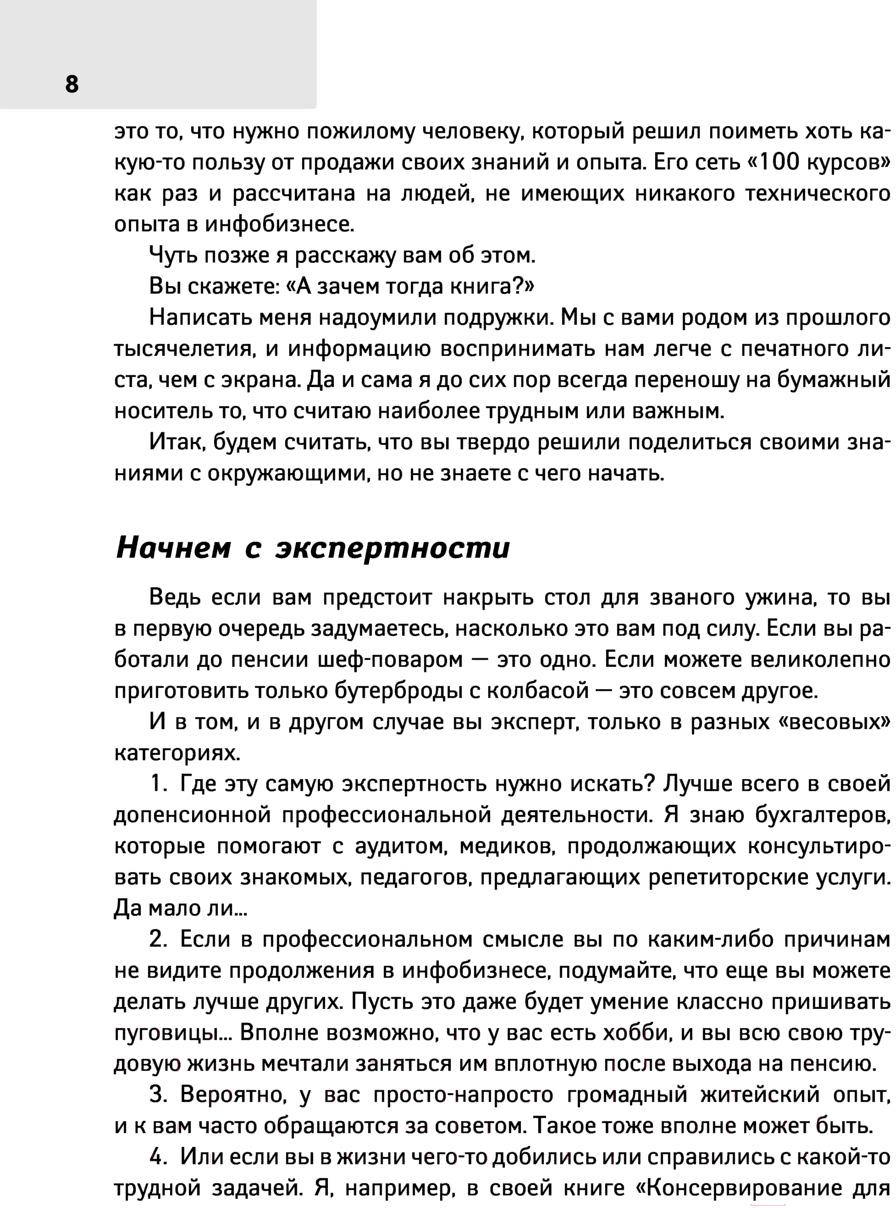 8

это то, что нужно пожилому человеку, который решил поиметь хоть какую-то пользу от продажи своих знаний и опыта. Его сеть «100 курсов» как раз и рассчитана на людей, не имеющих никакого технического опыта в инфобизнесе.

Чуть позже я расскажу вам об этом.

Вы скажете: «А зачем тогда книга?»

Написать меня надоумили подружки. Мы с вами родом из прошлого тысячелетия, и информацию воспринимать нам легче с печатного листа, чем с экрана. Да и сама я до сих пор всегда переношу на бумажный носитель то, что считаю наиболее трудным или важным.

Итак, будем считать, что вы твердо решили поделиться своими знаниями с окружающими, но не знаете с чего начать.

Начнем с экспертности

Ведь если вам предстоит накрыть стол для званого ужина, то вы в первую очередь задумаетесь, насколько это вам под силу. Если вы работали до пенсии шеф-поваром — это одно. Если можете великолепно приготовить только бутерброды с колбасой — это совсем другое.

И в том, и в другом случае вы эксперт, только в разных «весовых» категориях.

1. Где эту самую экспертность нужно искать? Лучше всего в своей допенсионной профессиональной деятельности. Я знаю бухгалтеров, которые помогают с аудитом, медиков, продолжающих консультировать своих знакомых, педагогов, предлагающих репетиторские услуги. Да мало ли...

2. Если в профессиональном смысле вы по каким-либо причинам не видите продолжения в инфобизнесе, подумайте, что еще вы можете делать лучше других. Пусть это даже будет умение классно пришивать пуговицы... Вполне возможно, что у вас есть хобби, и вы всю свою трудовую жизнь мечтали заняться им вплотную после выхода на пенсию.

3. Вероятно, у вас просто-напросто громадный житейский опыт, и к вам часто обращаются за советом. Такое тоже вполне может быть.

4. Или если вы в жизни чего-то добились или справились с какой-то трудной задачей. Я, например, в своей книге «Консервирование для